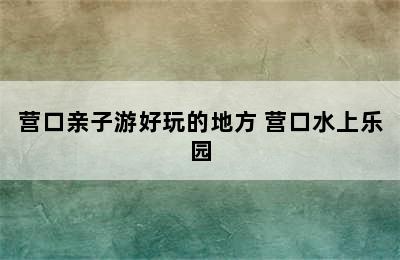 营口亲子游好玩的地方 营口水上乐园